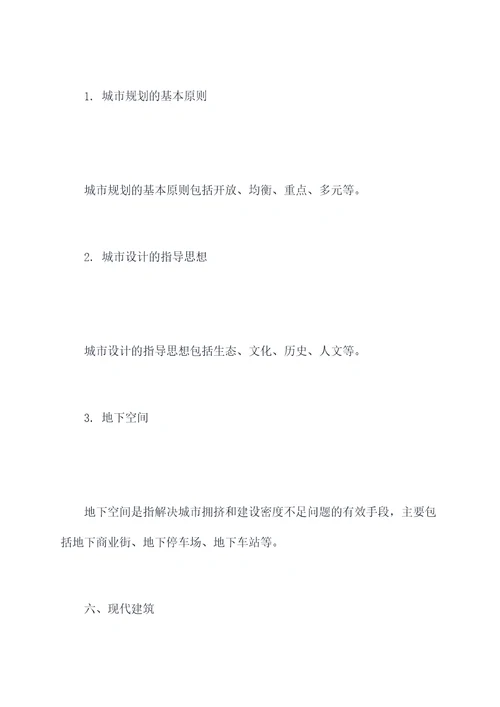 1. 城市规划的基本原则

城市规划的基本原则包括开放、均衡、重点、多元等。

2. 城市设计的指导思想

城市设计的指导思想包括生态、文化、历史、人文等。

3. 地下空间

地下空间是指解决城市拥挤和建设密度不足问题的有效手段，主要包括地下商业街、地下停车场、地下车站等。

六、现代建筑